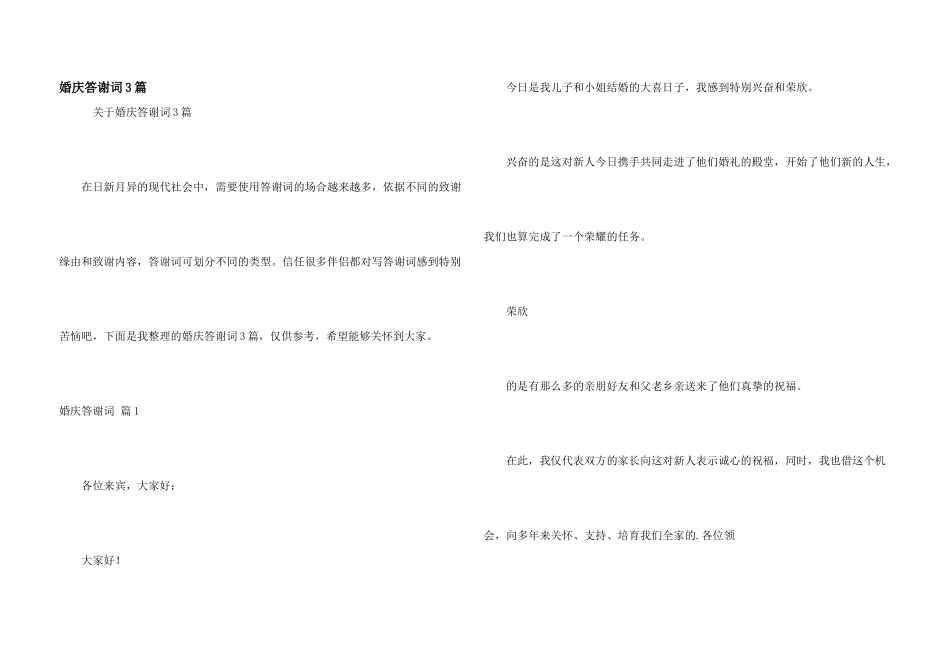 婚庆答谢词3篇

关于婚庆答谢词3篇

在日新月异的现代社会中，需要使用答谢词的场合越来越多，依据不同的致谢缘由和致谢内容，答谢词可划分不同的类型。信任很多伴侣都对写答谢词感到特别苦恼吧，下面是我整理的婚庆答谢词3篇，仅供参考，希望能够关怀到大家。

婚庆答谢词 篇1

各位来宾，大家好：

大家好！

今日是我儿子和小姐结婚的大喜日子，我感到特别兴奋和荣欣。

兴奋的是这对新人今日携手共同走进了他们婚礼的殿堂，开始了他们新的人生，我们也算完成了一个荣耀的任务。

荣欣

的是有那么多的亲朋好友和父老乡亲送来了他们真挚的祝福。

在此，我仅代表双方的家长向这对新人表示诚心的祝福，同时，我也借这个机会，向多年来关怀、支持、培育我们全家的.各位领